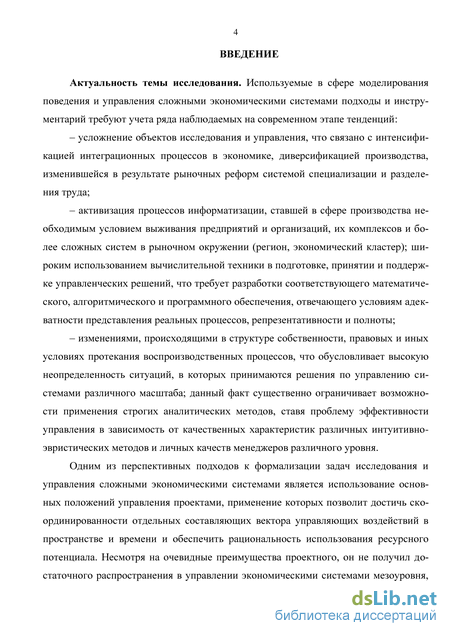 4

ВВЕДЕНИЕ

Актуальность темы исследования. Используемые в сфере моделирования поведения и управления сложными экономическими системами подходы и инструментарий требуют учета ряда наблюдаемых на современном этапе тенденций:

– усложнение объектов исследования и управления, что связано с интенсификацией интеграционных процессов в экономике, диверсификацией производства, изменившейся в результате рыночных реформ системой специализации и разделения труда;

– активизация процессов информатизации, ставшей в сфере производства необходимым условием выживания предприятий и организаций, их комплексов и более сложных систем в рыночном окружении (регион, экономический кластер); широким использованием вычислительной техники в подготовке, принятии и поддержке управленческих решений, что требует разработки соответствующего математического, алгоритмического и программного обеспечения, отвечающего условиям адекватности представления реальных процессов, репрезентативности и полноты;

– изменениями, происходящими в структуре собственности, правовых и иных условиях протекания воспроизводственных процессов, что обусловливает высокую неопределенность ситуаций, в которых принимаются решения по управлению системами различного масштаба; данный факт существенно ограничивает возможности применения строгих аналитических методов, ставя проблему эффективности управления в зависимость от качественных характеристик различных интуитивно-эвристических методов и личных качеств менеджеров различного уровня.

Одним из перспективных подходов к формализации задач исследования и управления сложными экономическими системами является использование основных положений управления проектами, применение которых позволит достичь скоординированности отдельных составляющих вектора управляющих воздействий в пространстве и времени и обеспечить рациональность использования ресурсного потенциала. Несмотря на очевидные преимущества проектного, он не получил достаточного распространения в управлении экономическими системами мезоуровня,

dsLib.net
библиотека диссертаций